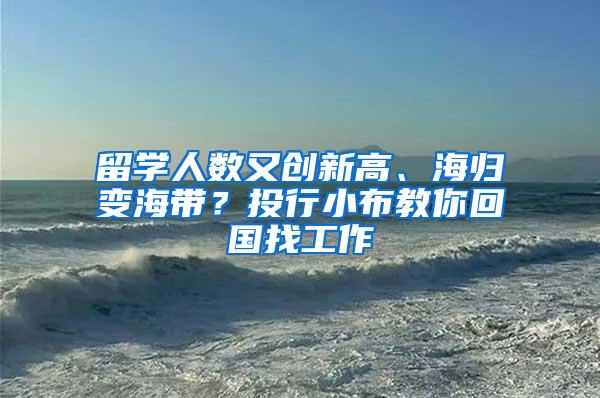 留学人数又创新高、海归变海带？投行小布教你回国找工作